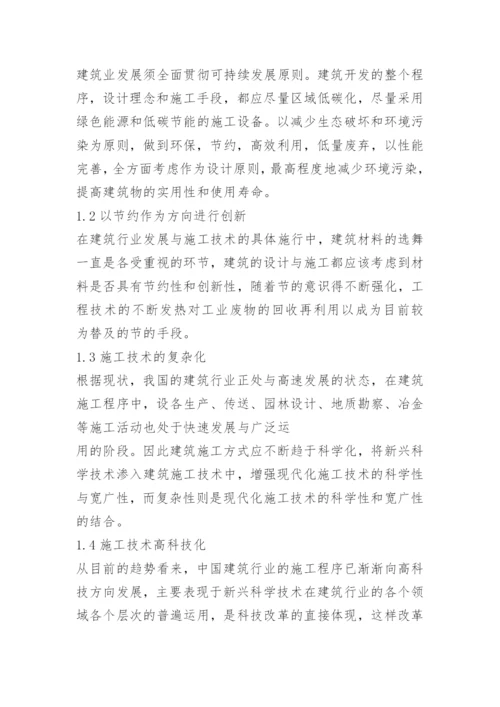 建筑业发展须全面贯彻可持续发展原则。建筑开发的整个程序，设计理念和施工手段，都应尽量区域低碳化，尽量采用绿色能源和低碳节能的施工设备。以减少生态破坏和环境污染为原则，做到环保，节约，高效利用，低量废弃，以性能完善，全方面考虑作为设计原则，最高程度地减少环境污染，提高建筑物的实用性和使用寿命。

1.2 以节约作为方向进行创新

在建筑行业发展与施工技术的具体施行中，建筑材料的选舞一直是各受重视的环节，建筑的设计与施工都应该考虑到材料是否具有节约性和创新性，随着节的意识得不断强化，工程技术的不断发热对工业废物的回收再利用以成为目前较为替及的节的手段。

1.3 施工技术的复杂化

根据现状，我国的建筑行业正处与高速发展的状态，在建筑施工程序中，设各生产、传送、园林设计、地质勘察、冶金等施工活动也处于快速发展与广泛运

用的阶段。因此建筑施工方式应不断趋于科学化，将新兴科学技术渗入建筑施工技术中，增强现代化施工技术的科学性与宽广性，而复杂性则是现代化施工技术的科学性和宽广性的结合。

1.4 施工技术高科技化

从目前的趋势看来，中国建筑行业的施工程序已渐渐向高科技方向发展，主要表现于新兴科学技术在建筑行业的各个领域各个层次的普遍运用，是科技改革的直接体现，这样改革